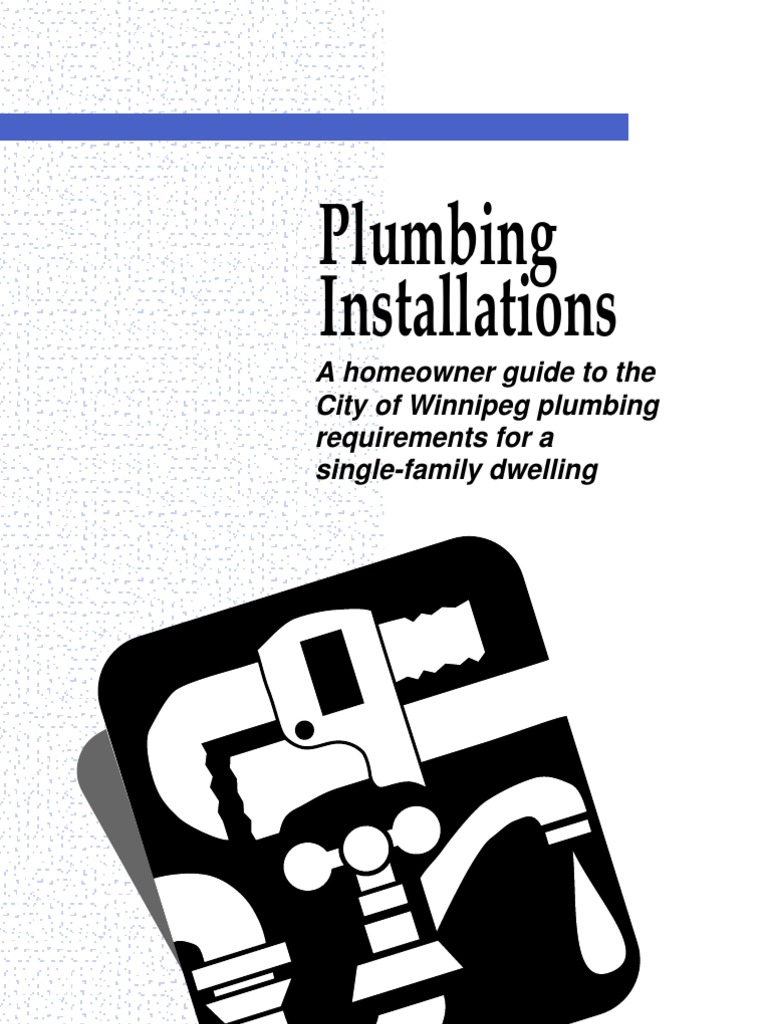 Plumbing Installations

A homeowner guide to the City of Winnipeg plumbing requirements for a single-family dwelling